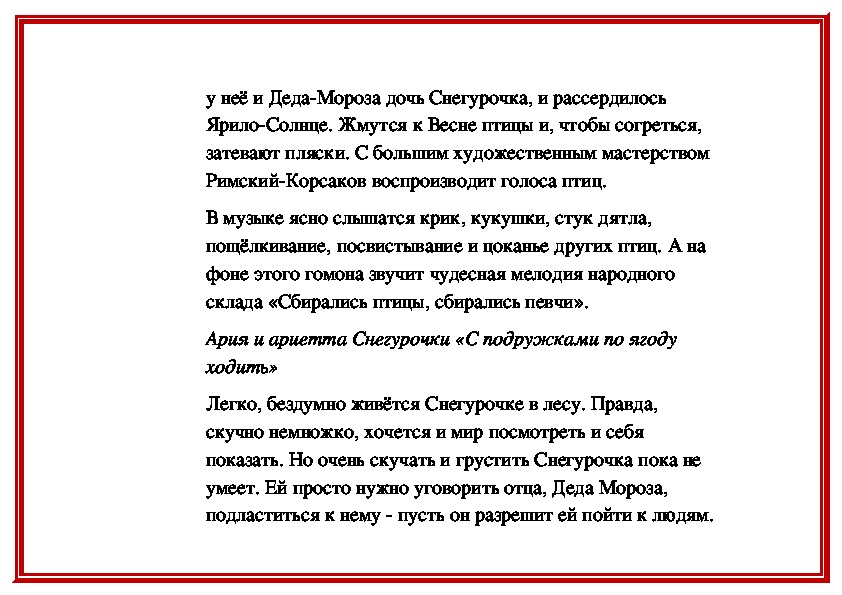 у неё и Деда-Мороза дочь Снегурочка, и рассердилось Ярило-Солнце. Жмутся к Весне птицы и, чтобы согреться, затевают пляски. С большим художественным мастерством Римский-Корсаков воспроизводит голоса птиц.

В музыке ясно слышатся крик, кукушки, стук дятла, пощёлкивание, посвистывание и цоканье других птиц. А на фоне этого гомона звучит чудесная мелодия народного склада «Сбирались птицы, сбирались певчи».

Ария и ариетта Снегурочки «С подружками по ягоду ходить»

Легко, бездумно живётся Снегурочке в лесу. Правда, скучно немножко, хочется и мир посмотреть и себя показать. Но очень скучать и грустить Снегурочка пока не умеет. Ей просто нужно уговорить отца, Деда Мороза, подластиться к нему - пусть он разрешит ей пойти к людям.